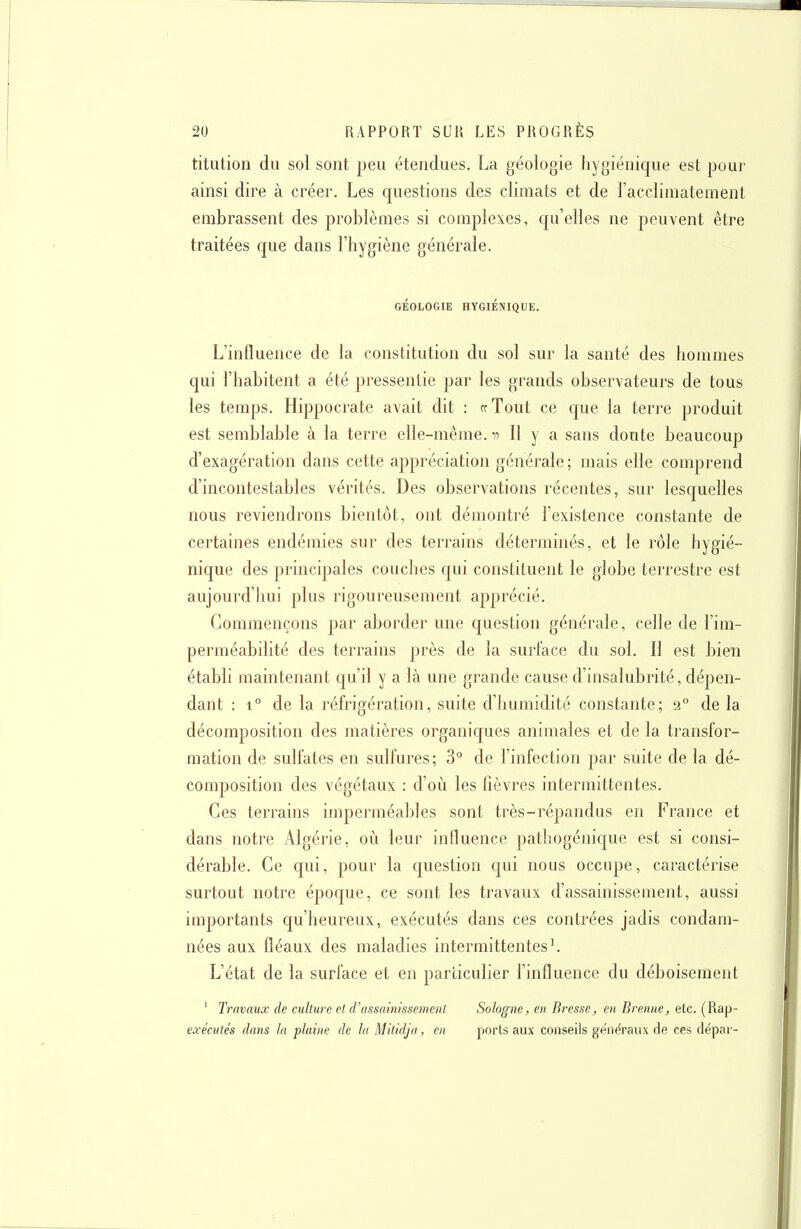 20 RAPPORT SUR LES PROGRÈS

titution du sol sont peu étendues. La géologie hygiénique est pour ainsi dire à créer. Les questions des climats et de l'acclimatement embrassent des problèmes si complexes, qu'elles ne peuvent être traitées que dans l'hygiène générale.

GÉOLOGIE HYGIÉNIQUE.

L'influence de la constitution du sol sur la santé des hommes qui l'habitent a été pressentie par les grands observateurs de tous les temps. Hippocrate avait dit : «Tout ce que la terre produit est semblable à la terre elle-même.» Il y a sans doute beaucoup d'exagération dans cette appréciation générale; mais elle comprend d'incontestables vérités. Des observations récentes, sur lesquelles nous reviendrons bientôt, ont démontré l'existence constante de certaines endémies sur des terrains déterminés, et le rôle hygiénique des principales couches qui constituent le globe terrestre est aujourd'hui plus rigoureusement apprécié.

Commençons par aborder une question générale, celle de l'imperméabilité des terrains près de la surface du sol. Il est bien établi maintenant qu'il y a là une grande cause d'insalubrité, dépendant : 1° de la réfrigération, suite d'humidité constante; 2° de la décomposition des matières organiques animales et de la transformation de sulfates en sulfures; 3° de l'infection par suite de la décomposition des végétaux : d'où les fièvres intermittentes.

Ces terrains imperméables sont très-répandus en France et dans notre Algérie, où leur influence pathogénique est si considérable. Ce qui, pour la question qui nous occupe, caractérise surtout notre époque, ce sont les travaux d'assainissement, aussi importants qu'heureux, exécutés dans ces contrées jadis condamnées aux fléaux des maladies intermittentes¹.

L'état de la surface et en particulier l'influence du déboisement

¹ Travaux de culture et d'assainissement exécutés dans la plaine de la Mitidja, en Sologne, en Bresse, en Brenne, etc. (Rapports aux conseils généraux de ces dépar-